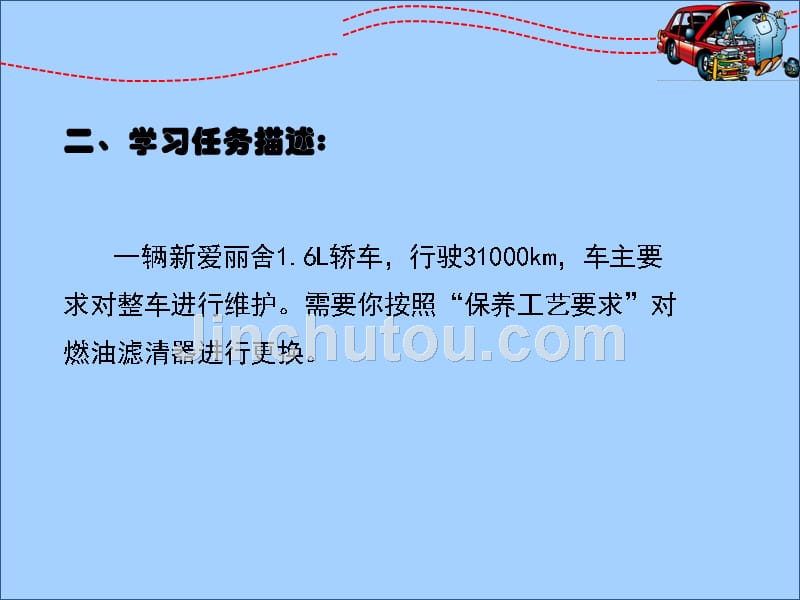 二、学习任务描述：

一辆新爱丽舍1.6L轿车，行驶31000km，车主要求对整车进行维护。需要你按照“保养工艺要求”对燃油滤清器进行更换。

linchutou.com